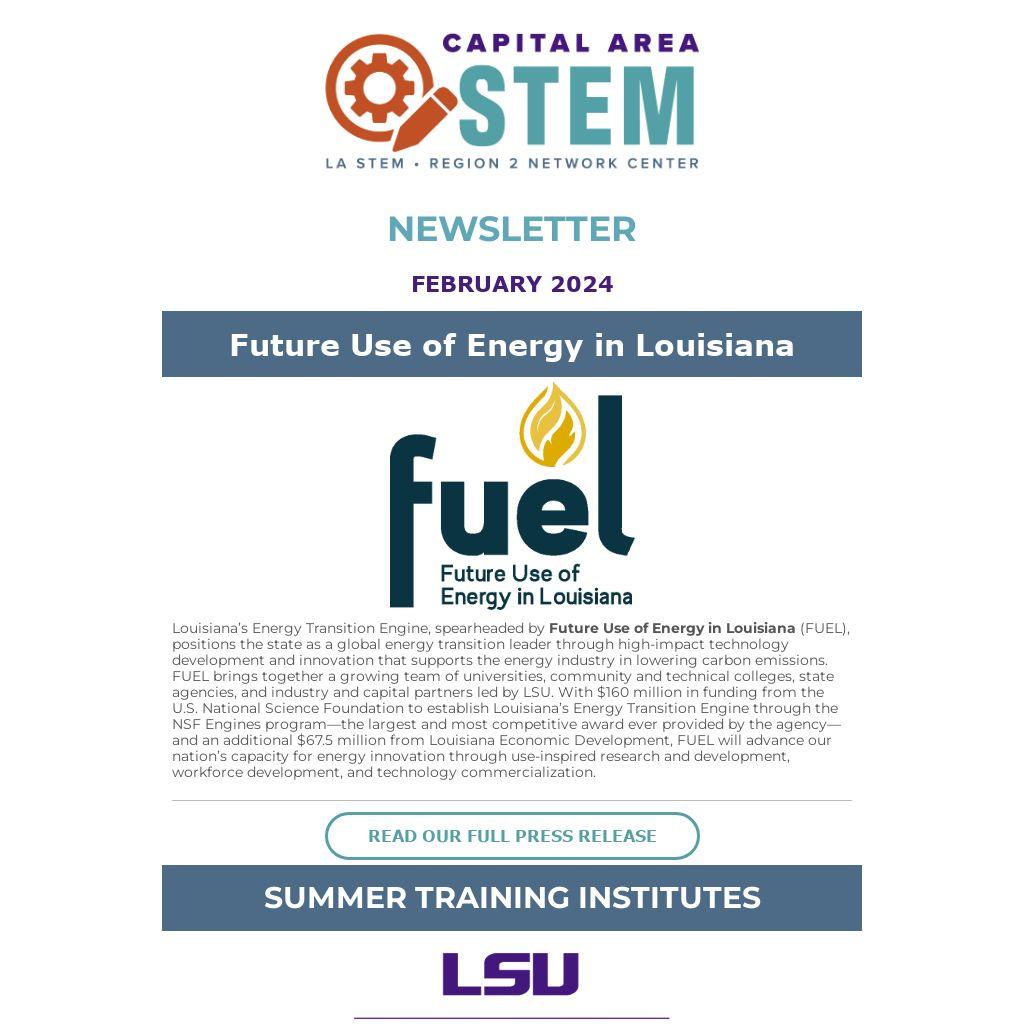 CAPITAL AREA
STEM
LA STEM • REGION 2 NETWORK CENTER

NEWSLETTER

FEBRUARY 2024

Future Use of Energy in Louisiana

fuel
Future Use of Energy in Louisiana

Louisiana's Energy Transition Engine, spearheaded by Future Use of Energy in Louisiana (FUEL), positions the state as a global energy transition leader through high-impact technology development and innovation that supports the energy industry in lowering carbon emissions. FUEL brings together a growing team of universities, community and technical colleges, state agencies, and industry and capital partners led by LSU. With $160 million in funding from the U.S. National Science Foundation to establish Louisiana's Energy Transition Engine through the NSF Engines program—the largest and most competitive award ever provided by the agency—and an additional $67.5 million from Louisiana Economic Development, FUEL will advance our nation's capacity for energy innovation through use-inspired research and development, workforce development, and technology commercialization.

READ OUR FULL PRESS RELEASE

SUMMER TRAINING INSTITUTES

LSU